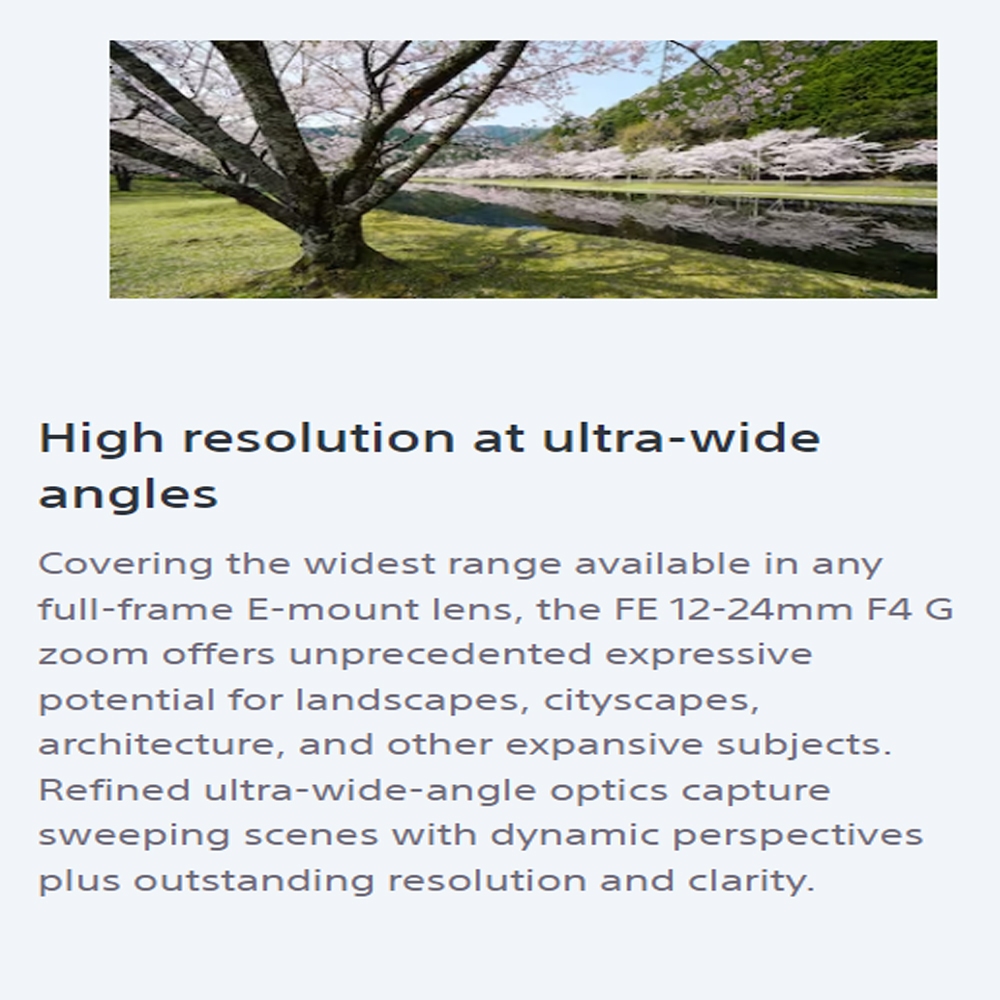 High resolution at ultra-wide angles

Covering the widest range available in any full-frame E-mount lens, the FE 12-24mm F4 G zoom offers unprecedented expressive potential for landscapes, cityscapes, architecture, and other expansive subjects. Refined ultra-wide-angle optics capture sweeping scenes with dynamic perspectives plus outstanding resolution and clarity.